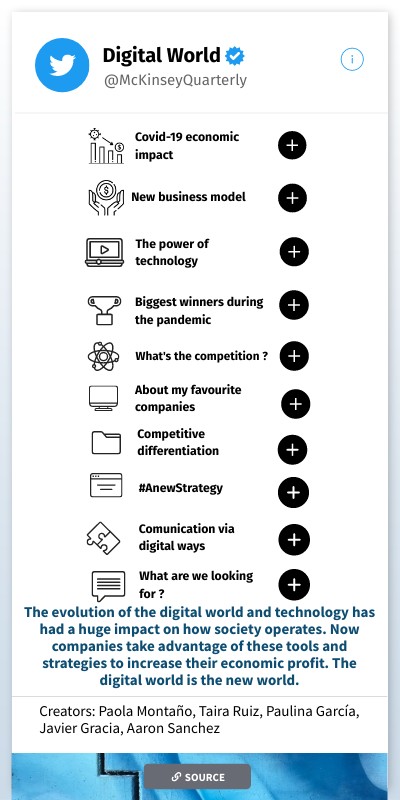 Digital World
@McKinseyQuarterly

Covid-19 economic impact

New business model

The power of technology

Biggest winners during the pandemic

What's the competition ?

About my favourite companies

Competitive differentiation

#AnewStrategy

Comunication via digital ways

What are we looking for ?

The evolution of the digital world and technology has had a huge impact on how society operates. Now companies take advantage of these tools and strategies to increase their economic profit. The digital world is the new world.

Creators: Paola Montaño, Taira Ruiz, Paulina García, Javier Gracia, Aaron Sanchez

SOURCE